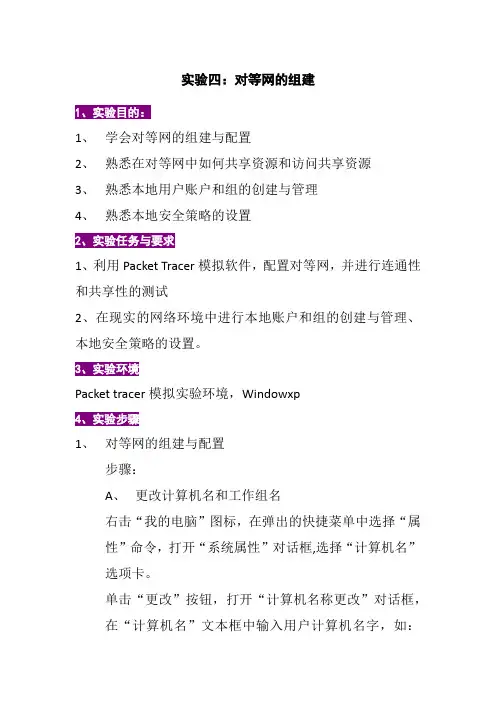 实验四：对等网的组建

1、实验目的：

1、 学会对等网的组建与配置

2、 熟悉在对等网中如何共享资源和访问共享资源

3、 熟悉本地用户账户和组的创建与管理

4、 熟悉本地安全策略的设置

2、实验任务与要求

1、利用Packet Tracer模拟软件，配置对等网，并进行连通性和共享性的测试

2、在现实的网络环境中进行本地账户和组的创建与管理、本地安全策略的设置。

3、实验环境

Packet tracer模拟实验环境，Windowxp

4、实验步骤

1、 对等网的组建与配置

步骤：

A、 更改计算机名和工作组名

右击“我的电脑”图标，在弹出的快捷菜单中选择“属性”命令，打开“系统属性”对话框,选择“计算机名”选项卡。

单击“更改”按钮，打开“计算机名称更改”对话框，在“计算机名”文本框中输入用户计算机名字，如：